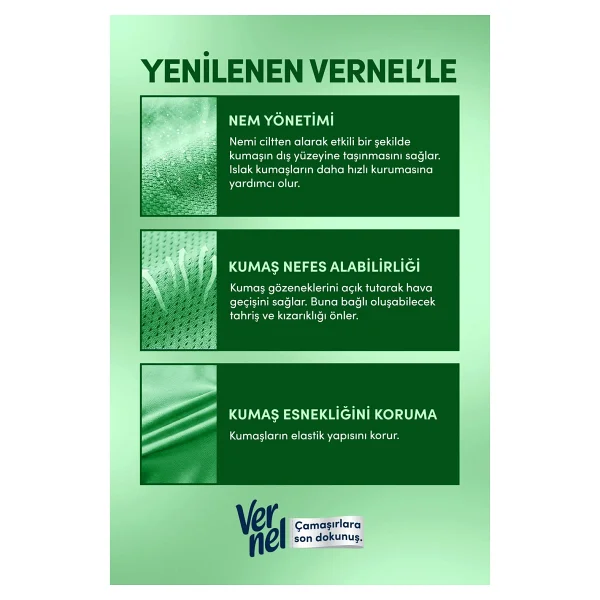 YENİLENEN VERNEL'LE

NEM YÖNETİMİ

Nemi ciltten alarak etkili bir şekilde kumaşın dış yüzeyine taşınmasını sağlar. Islak kumaşların daha hızlı kurumasına yardımcı olur.

KUMAŞ NEFES ALABİLİRLİĞİ

Kumaş gözeneklerini açık tutarak hava geçişini sağlar. Buna bağlı oluşabilecek tahriş ve kızarıklığı önler.

KUMAŞ ESNEKLİĞİNİ KORUMA

Kumaşların elastik yapısını korur.

Vernel Çamaşırlara son dokunuş.